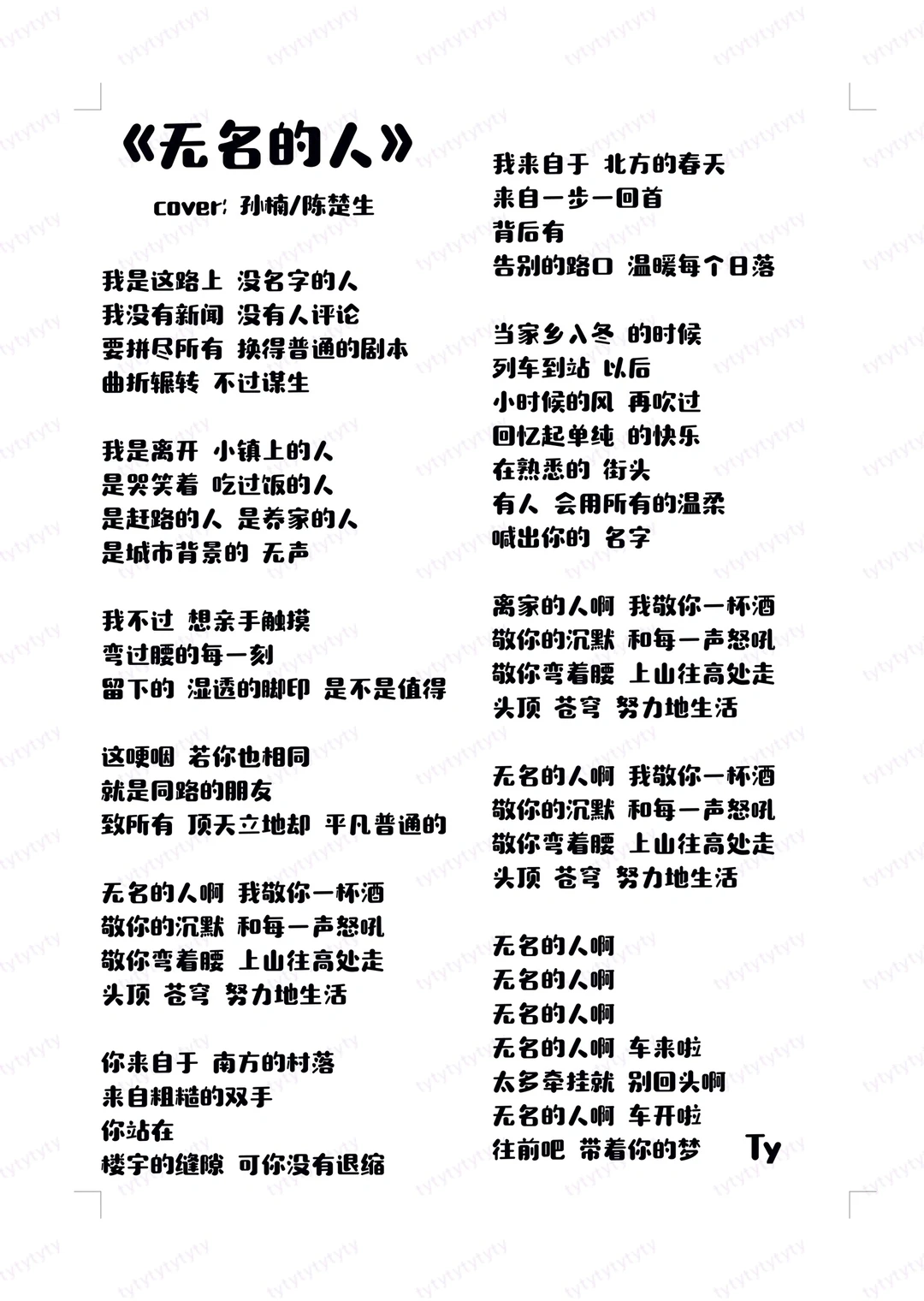 《无名的人》

cover: 孙楠/陈楚生

我是这路上 没名字的人
我没有新闻 没有人评论
要拼尽所有 换得普通的剧本
曲折辗转 不过谋生

我是离开 小镇上的人
是哭笑着 吃过饭的人
是赶路的人 是养家的人
是城市背景的 无声

我不过 想亲手触摸
弯过腰的每一刻
留下的 湿透的脚印 是不是值得

这哽咽 若你也相同
就是同路的朋友
致所有 顶天立地却 平凡普通的

无名的人啊 我敬你一杯酒
敬你的沉默 和每一声怒吼
敬你弯着腰 上山往高处走
头顶 苍穹 努力地生活

你来自于 南方的村落
来自粗糙的双手
你站在
楼宇的缝隙 可你没有退缩

我来自于 北方的春天
来自一步一回首
背后有
告别的路口 温暖每个日落

当家乡入冬 的时候
列车到站 以后
小时候的风 再吹过
回忆起单纯 的快乐
在熟悉的 街头
有人 会用所有的温柔
喊出你的 名字

离家的人啊 我敬你一杯酒
敬你的沉默 和每一声怒吼
敬你弯着腰 上山往高处走
头顶 苍穹 努力地生活

无名的人啊 我敬你一杯酒
敬你的沉默 和每一声怒吼
敬你弯着腰 上山往高处走
头顶 苍穹 努力地生活

无名的人啊
无名的人啊
无名的人啊
无名的人啊 车来啦
太多牵挂就 别回头啊
无名的人啊 车开啦
往前吧 带着你的梦

Ty